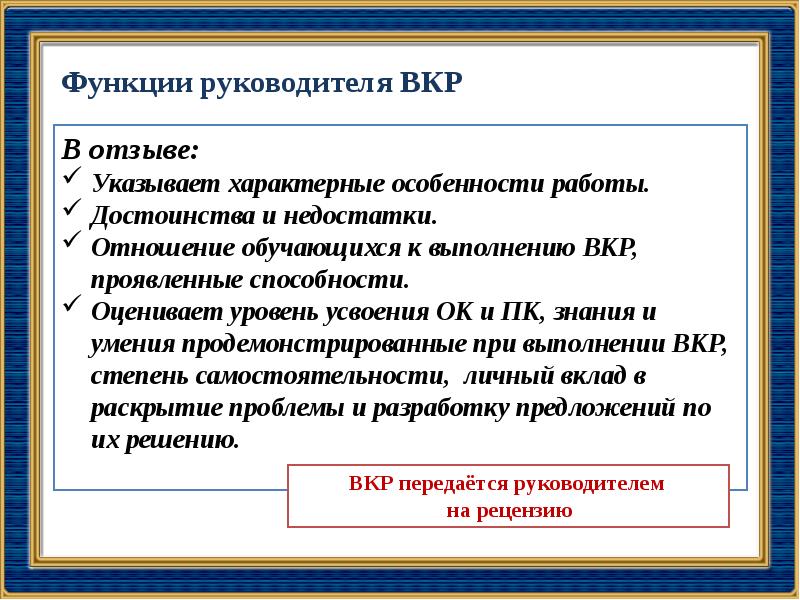 Функции руководителя ВКР

В отзыве:
✓ Указывает характерные особенности работы.
✓ Достоинства и недостатки.
✓ Отношение обучающихся к выполнению ВКР, проявленные способности.
✓ Оценивает уровень усвоения ОК и ПК, знания и умения продемонстрированные при выполнении ВКР, степень самостоятельности, личный вклад в раскрытие проблемы и разработку предложений по их решению.

ВКР передаётся руководителем на рецензию